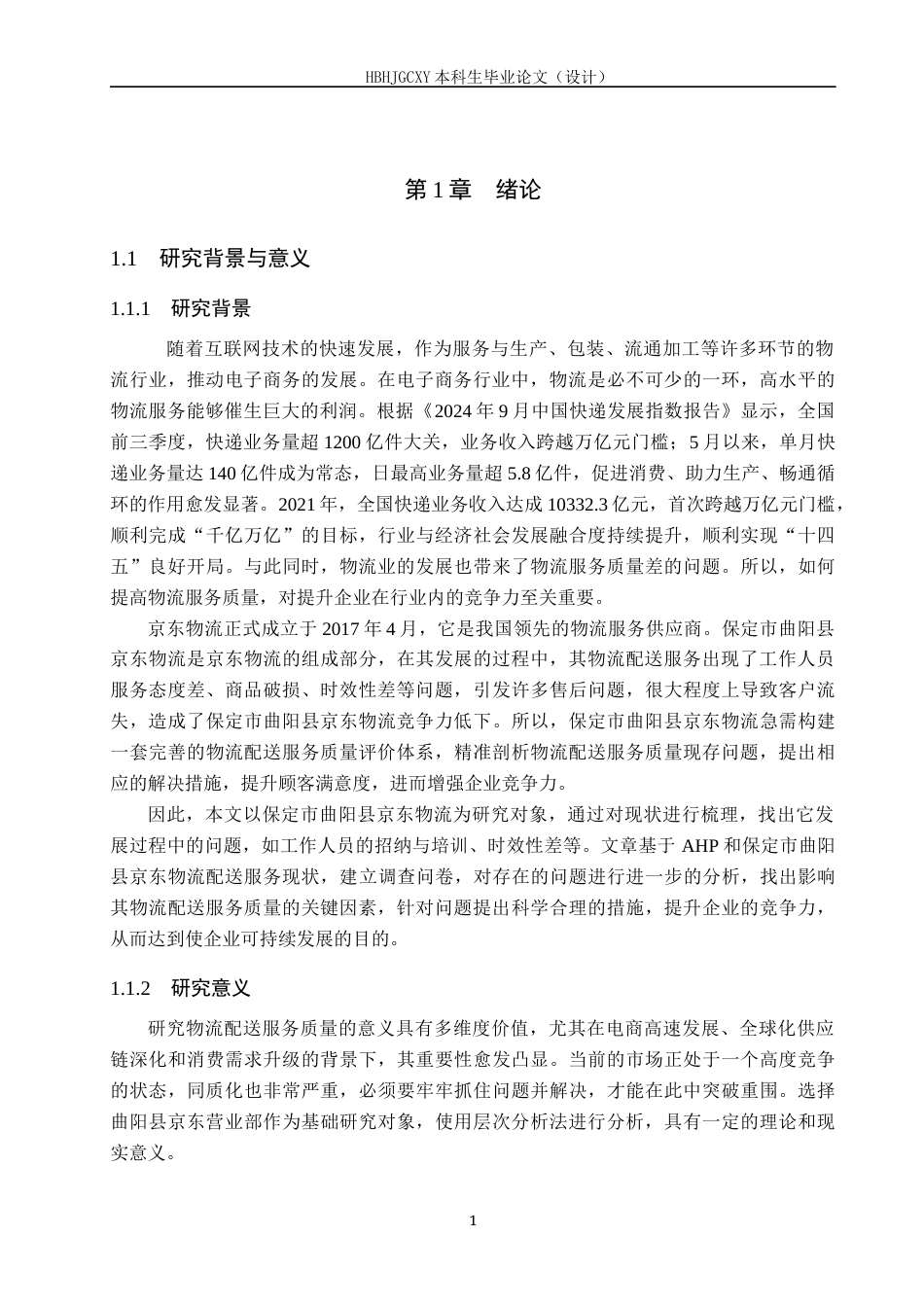 HBHJGCXY 本科生毕业论文（设计）

第 1 章　绪论

1.1　研究背景与意义

1.1.1　研究背景

随着互联网技术的快速发展，作为服务与生产、包装、流通加工等许多环节的物流行业，推动电子商务的发展。在电子商务行业中，物流是必不可少的一环，高水平的物流服务能够催生巨大的利润。根据《2024 年 9 月中国快递发展指数报告》显示，全国前三季度，快递业务量超 1200 亿件大关，业务收入跨越万亿元门槛；5 月以来，单月快递业务量达 140 亿件成为常态，日最高业务量超 5.8 亿件，促进消费、助力生产、畅通循环的作用愈发显著。2021 年，全国快递业务收入达成 10332.3 亿元，首次跨越万亿元门槛，顺利完成“千亿万亿”的目标，行业与经济社会发展融合度持续提升，顺利实现“十四五”良好开局。与此同时，物流业的发展也带来了物流服务质量差的问题。所以，如何提高物流服务质量，对提升企业在行业内的竞争力至关重要。

京东物流正式成立于 2017 年 4 月，它是我国领先的物流服务供应商。保定市曲阳县京东物流是京东物流的组成部分，在其发展的过程中，其物流配送服务出现了工作人员服务态度差、商品破损、时效性差等问题，引发许多售后问题，很大程度上导致客户流失，造成了保定市曲阳县京东物流竞争力低下。所以，保定市曲阳县京东物流急需构建一套完善的物流配送服务质量评价体系，精准剖析物流配送服务质量现存问题，提出相应的解决措施，提升顾客满意度，进而增强企业竞争力。

因此，本文以保定市曲阳县京东物流为研究对象，通过对现状进行梳理，找出它发展过程中的问题，如工作人员的招纳与培训、时效性差等。文章基于 AHP 和保定市曲阳县京东物流配送服务现状，建立调查问卷，对存在的问题进行进一步的分析，找出影响其物流配送服务质量的关键因素，针对问题提出科学合理的措施，提升企业的竞争力，从而达到使企业可持续发展的目的。

1.1.2　研究意义

研究物流配送服务质量的意义具有多维度价值，尤其在电商高速发展、全球化供应链深化和消费需求升级的背景下，其重要性愈发凸显。当前的市场正处于一个高度竞争的状态，同质化也非常严重，必须要牢牢抓住问题并解决，才能在此中突破重围。选择曲阳县京东营业部作为基础研究对象，使用层次分析法进行分析，具有一定的理论和现实意义。

1